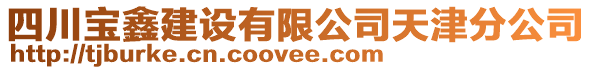 四川宝鑫建设有限公司天津分公司
http://tjburke.cn.coovee.com